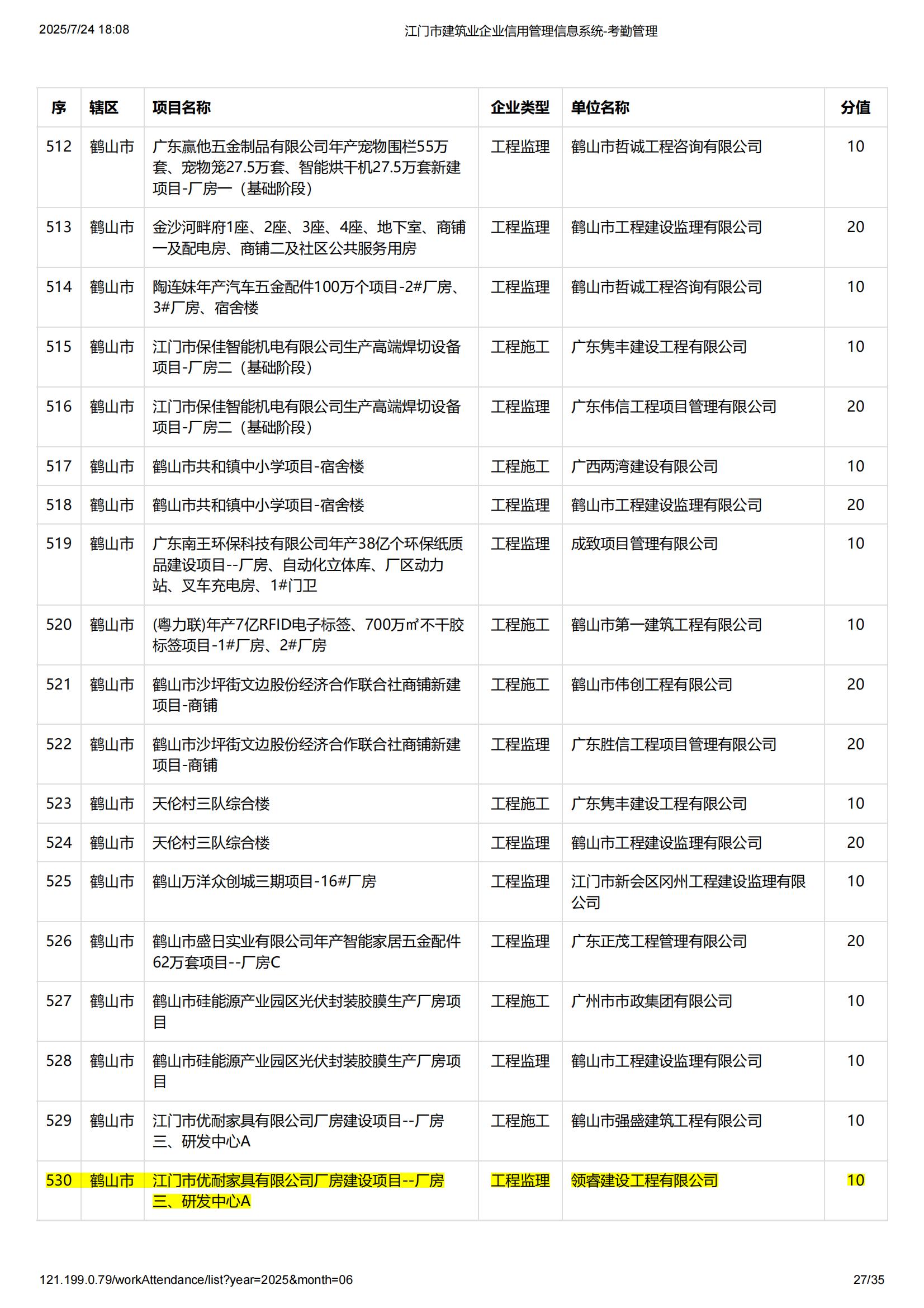 2025/7/24 18:08

江门市建筑业企业信用管理信息系统-考勤管理

| 序 | 辖区 | 项目名称 | 企业类型 | 单位名称 | 分值 |
|---|---|---|---|---|---|
| 512 | 鹤山市 | 广东赢他五金制品有限公司年产宠物围栏55万套、宠物笼27.5万套、智能烘干机27.5万套新建项目-厂房一（基础阶段） | 工程监理 | 鹤山市哲诚工程咨询有限公司 | 10 |
| 513 | 鹤山市 | 金沙河畔府1座、2座、3座、4座、地下室、商铺一及配电房、商铺二及社区公共服务用房 | 工程监理 | 鹤山市工程建设监理有限公司 | 20 |
| 514 | 鹤山市 | 陶连妹年产汽车五金配件100万个项目-2#厂房、3#厂房、宿舍楼 | 工程监理 | 鹤山市哲诚工程咨询有限公司 | 10 |
| 515 | 鹤山市 | 江门市保佳智能机电有限公司生产高端焊切设备项目-厂房二（基础阶段） | 工程施工 | 广东隽丰建设工程有限公司 | 10 |
| 516 | 鹤山市 | 江门市保佳智能机电有限公司生产高端焊切设备项目-厂房二（基础阶段） | 工程监理 | 广东伟信工程项目管理有限公司 | 20 |
| 517 | 鹤山市 | 鹤山市共和镇中小学项目-宿舍楼 | 工程施工 | 广西两湾建设有限公司 | 10 |
| 518 | 鹤山市 | 鹤山市共和镇中小学项目-宿舍楼 | 工程监理 | 鹤山市工程建设监理有限公司 | 20 |
| 519 | 鹤山市 | 广东南王环保科技有限公司年产38亿个环保纸质品建设项目--厂房、自动化立体库、厂区动力站、叉车充电房、1#门卫 | 工程监理 | 成致项目管理有限公司 | 10 |
| 520 | 鹤山市 | (粤力联)年产7亿RFID电子标签、700万㎡不干胶标签项目-1#厂房、2#厂房 | 工程施工 | 鹤山市第一建筑工程有限公司 | 10 |
| 521 | 鹤山市 | 鹤山市沙坪街文边股份经济合作联合社商铺新建项目-商铺 | 工程施工 | 鹤山市伟创工程有限公司 | 20 |
| 522 | 鹤山市 | 鹤山市沙坪街文边股份经济合作联合社商铺新建项目-商铺 | 工程监理 | 广东胜信工程项目管理有限公司 | 20 |
| 523 | 鹤山市 | 天伦村三队综合楼 | 工程施工 | 广东隽丰建设工程有限公司 | 10 |
| 524 | 鹤山市 | 天伦村三队综合楼 | 工程监理 | 鹤山市工程建设监理有限公司 | 20 |
| 525 | 鹤山市 | 鹤山万洋众创城三期项目-16#厂房 | 工程监理 | 江门市新会区冈州工程建设监理有限公司 | 10 |
| 526 | 鹤山市 | 鹤山市盛日实业有限公司年产智能家居五金配件62万套项目--厂房C | 工程监理 | 广东正茂工程管理有限公司 | 20 |
| 527 | 鹤山市 | 鹤山市硅能源产业园区光伏封装胶膜生产厂房项目 | 工程施工 | 广州市市政集团有限公司 | 10 |
| 528 | 鹤山市 | 鹤山市硅能源产业园区光伏封装胶膜生产厂房项目 | 工程监理 | 鹤山市工程建设监理有限公司 | 10 |
| 529 | 鹤山市 | 江门市优耐家具有限公司厂房建设项目--厂房三、研发中心A | 工程施工 | 鹤山市强盛建筑工程有限公司 | 10 |
| 530 | 鹤山市 | 江门市优耐家具有限公司厂房建设项目--厂房三、研发中心A | 工程监理 | 领睿建设工程有限公司 | 10 |

121.199.0.79/workAttendance/list?year=2025&month=06

27/35